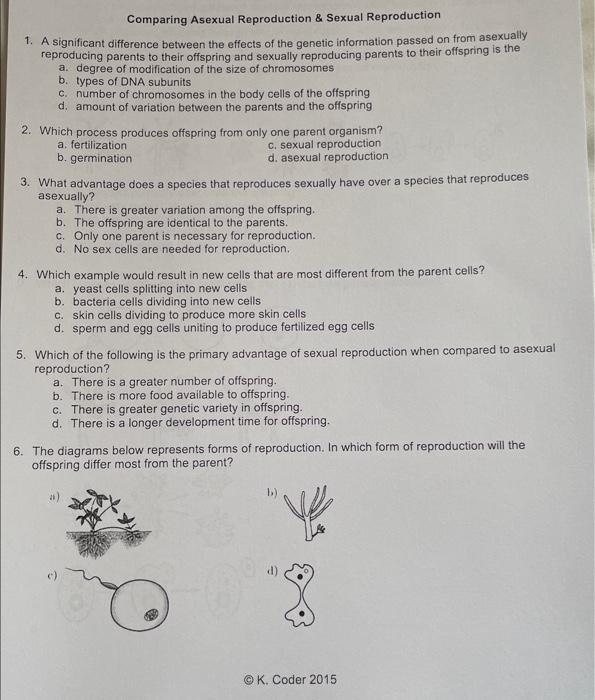 Comparing Asexual Reproduction & Sexual Reproduction

1. A significant difference between the effects of the genetic information passed on from asexually reproducing parents to their offspring and sexually reproducing parents to their offspring is the
a. degree of modification of the size of chromosomes
b. types of DNA subunits
c. number of chromosomes in the body cells of the offspring
d. amount of variation between the parents and the offspring

2. Which process produces offspring from only one parent organism?
a. fertilization
b. germination
c. sexual reproduction
d. asexual reproduction

3. What advantage does a species that reproduces sexually have over a species that reproduces asexually?
a. There is greater variation among the offspring.
b. The offspring are identical to the parents.
c. Only one parent is necessary for reproduction.
d. No sex cells are needed for reproduction.

4. Which example would result in new cells that are most different from the parent cells?
a. yeast cells splitting into new cells
b. bacteria cells dividing into new cells
c. skin cells dividing to produce more skin cells
d. sperm and egg cells uniting to produce fertilized egg cells

5. Which of the following is the primary advantage of sexual reproduction when compared to asexual reproduction?
a. There is a greater number of offspring.
b. There is more food available to offspring.
c. There is greater genetic variety in offspring.
d. There is a longer development time for offspring.

6. The diagrams below represents forms of reproduction. In which form of reproduction will the offspring differ most from the parent?

a)

b)

c)

d)

© K. Coder 2015